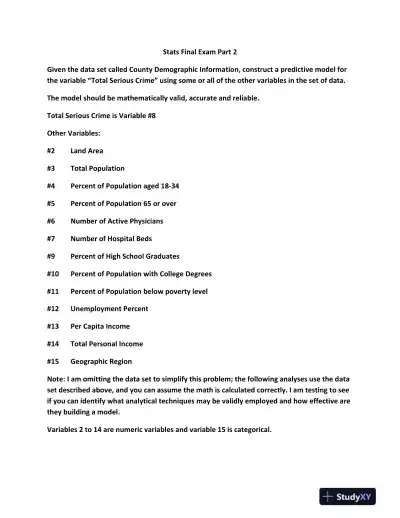 Stats Final Exam Part 2

Given the data set called County Demographic Information, construct a predictive model for the variable "Total Serious Crime" using some or all of the other variables in the set of data.

The model should be mathematically valid, accurate and reliable.

Total Serious Crime is Variable #8

Other Variables:

#2 Land Area

#3 Total Population

#4 Percent of Population aged 18-34

#5 Percent of Population 65 or over

#6 Number of Active Physicians

#7 Number of Hospital Beds

#9 Percent of High School Graduates

#10 Percent of Population with College Degrees

#11 Percent of Population below poverty level

#12 Unemployment Percent

#13 Per Capita Income

#14 Total Personal Income

#15 Geographic Region

Note: I am omitting the data set to simplify this problem; the following analyses use the data set described above, and you can assume the math is calculated correctly. I am testing to see if you can identify what analytical techniques may be validly employed and how effective are they building a model.

Variables 2 to 14 are numeric variables and variable 15 is categorical.

StudyXY